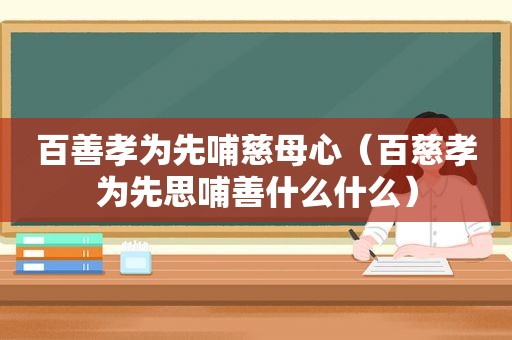 百善孝为先哺慈母心（百慈孝为先思哺善什么什么）